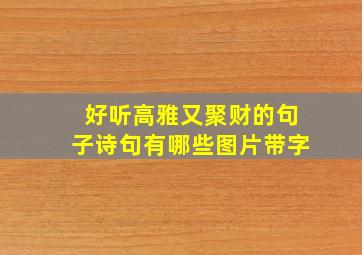 好听高雅又聚财的句子诗句有哪些图片带字